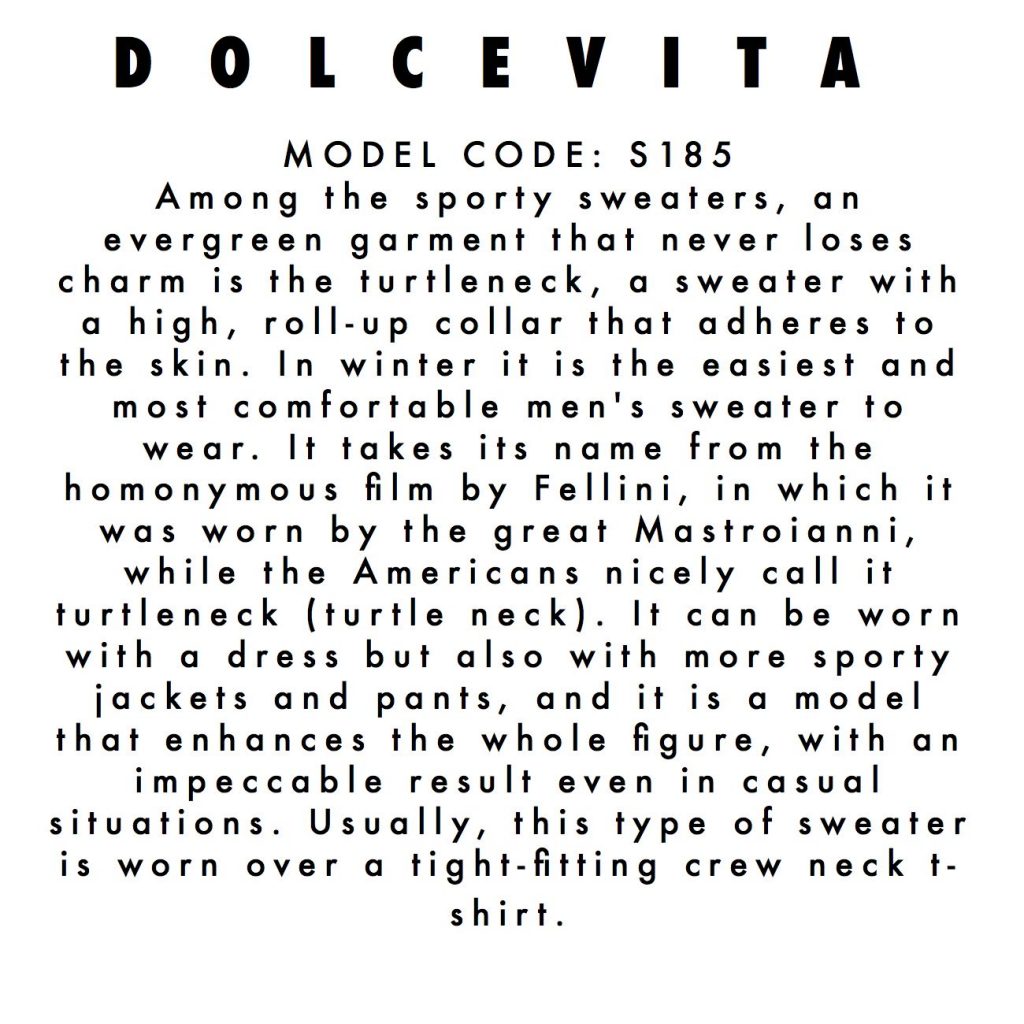 DOLCEVITA

MODEL CODE: S185

Among the sporty sweaters, an evergreen garment that never loses charm is the turtleneck, a sweater with a high, roll-up collar that adheres to the skin. In winter it is the easiest and most comfortable men's sweater to wear. It takes its name from the homonymous film by Fellini, in which it was worn by the great Mastroianni, while the Americans nicely call it turtleneck (turtle neck). It can be worn with a dress but also with more sporty jackets and pants, and it is a model that enhances the whole figure, with an impeccable result even in casual situations. Usually, this type of sweater is worn over a tight-fitting crew neck t-shirt.